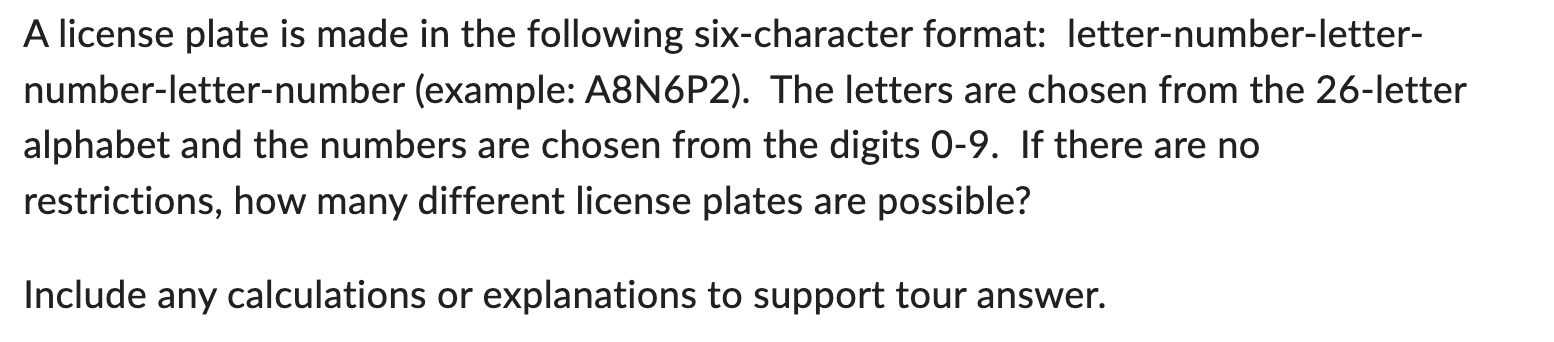 A license plate is made in the following six-character format: letter-number-letter-number-letter-number (example: A8N6P2). The letters are chosen from the 26-letter alphabet and the numbers are chosen from the digits 0-9. If there are no restrictions, how many different license plates are possible?

Include any calculations or explanations to support tour answer.